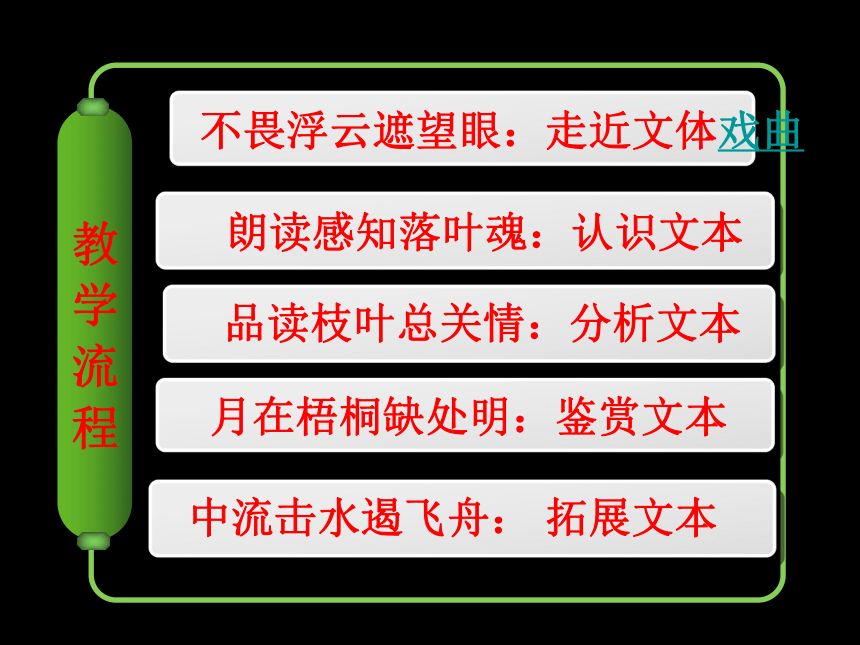 教学流程

不畏浮云遮望眼：走近文体戏曲

朗读感知落叶魂：认识文本

品读枝叶总关情：分析文本

月在梧桐缺处明：鉴赏文本

中流击水遏飞舟： 拓展文本